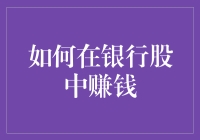 如何在银行股中赚钱